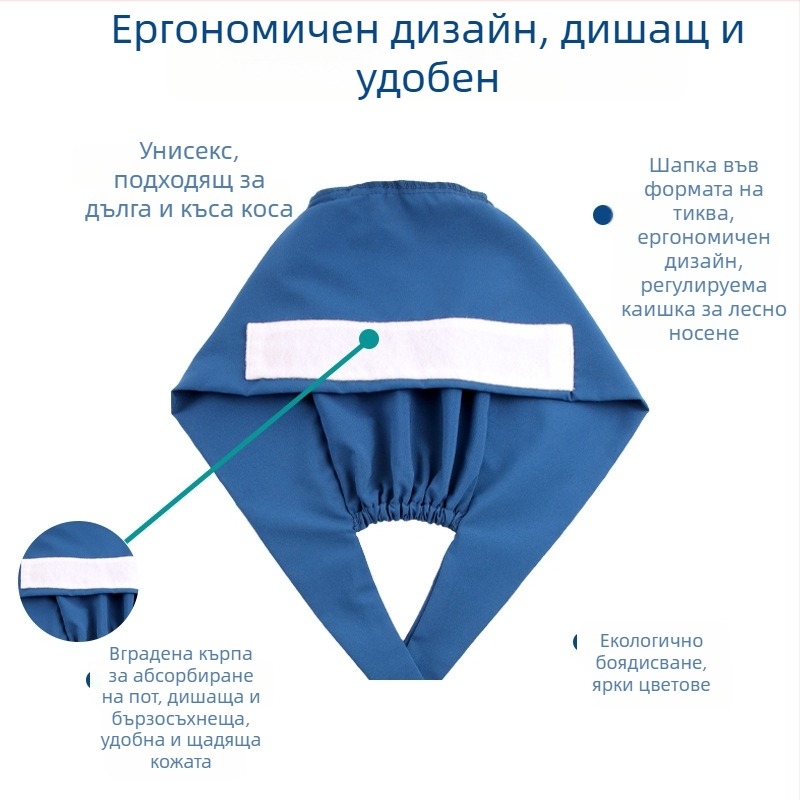 Ергономичен дизайн, дишащ и удобен

Унисекс, подходящ за дълга и къса коса

Шапка във формата на тиква, ергономичен дизайн, регулируема каишка за лесно носене

Вградена кърпа за абсорбиране на пот, дишаща и бързосъхнеща, удобна и щадяща кожата

Екологично боядисване, ярки цветове